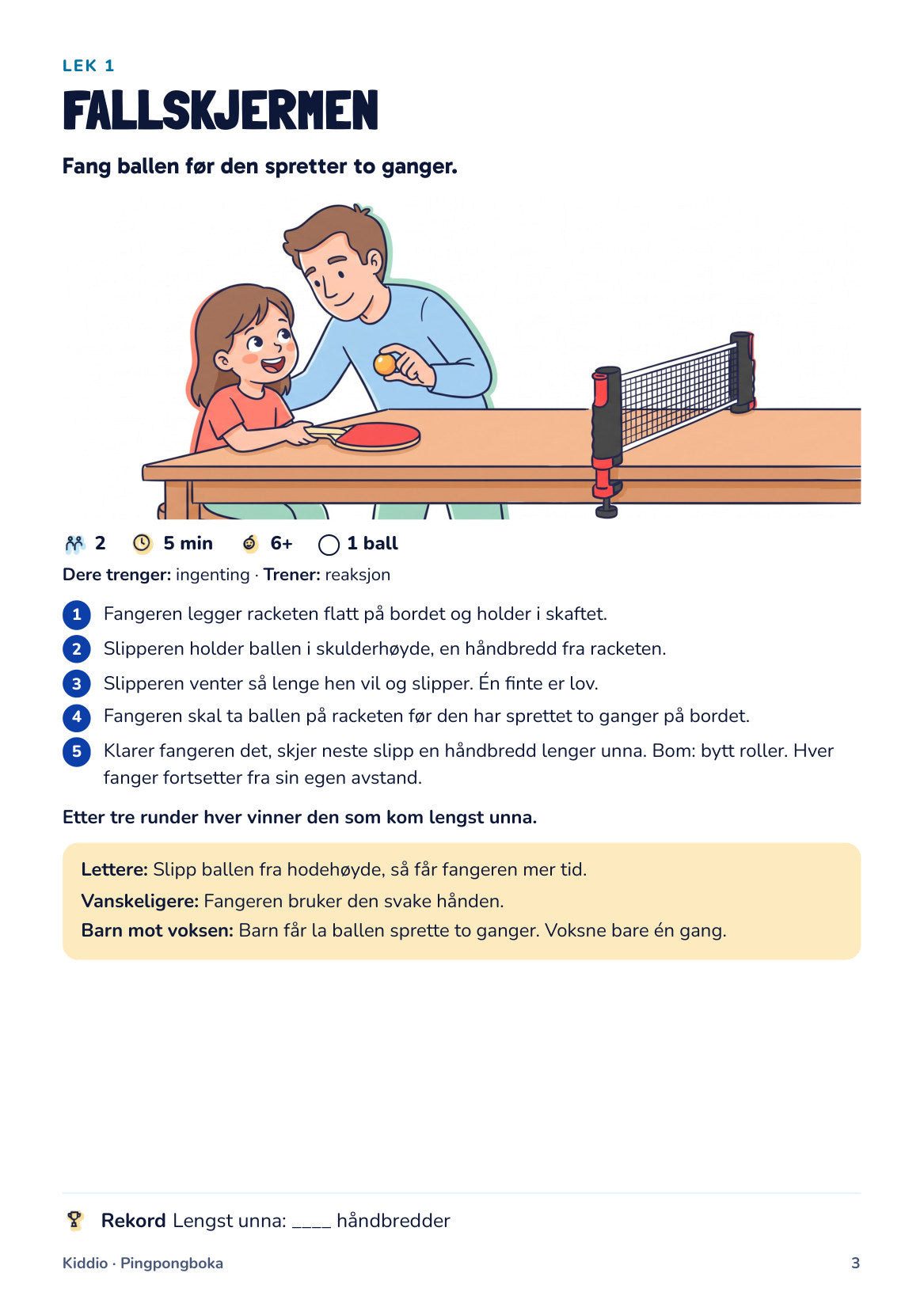 LEK 1

FALLSKJERMEN

Fang ballen før den spretter to ganger.

2 5 min 6+ 1 ball

Dere trenger: ingenting · Trener: reaksjon

1 Fangeren legger racketen flatt på bordet og holder i skaftet.
2 Slipperen holder ballen i skulderhøyde, en håndbredd fra racketen.
3 Slipperen venter så lenge hen vil og slipper. Én finte er lov.
4 Fangeren skal ta ballen på racketen før den har sprettet to ganger på bordet.
5 Klarer fangeren det, skjer neste slipp en håndbredd lenger unna. Bom: bytt roller. Hver fanger fortsetter fra sin egen avstand.

Etter tre runder hver vinner den som kom lengst unna.

Lettere: Slipp ballen fra hodehøyde, så får fangeren mer tid.
Vanskeligere: Fangeren bruker den svake hånden.
Barn mot voksen: Barn får la ballen sprette to ganger. Voksne bare én gang.

Rekord Lengst unna: ____ håndbredder

Kiddio · Pingpongboka

3